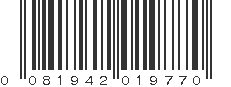 0 081942 019770